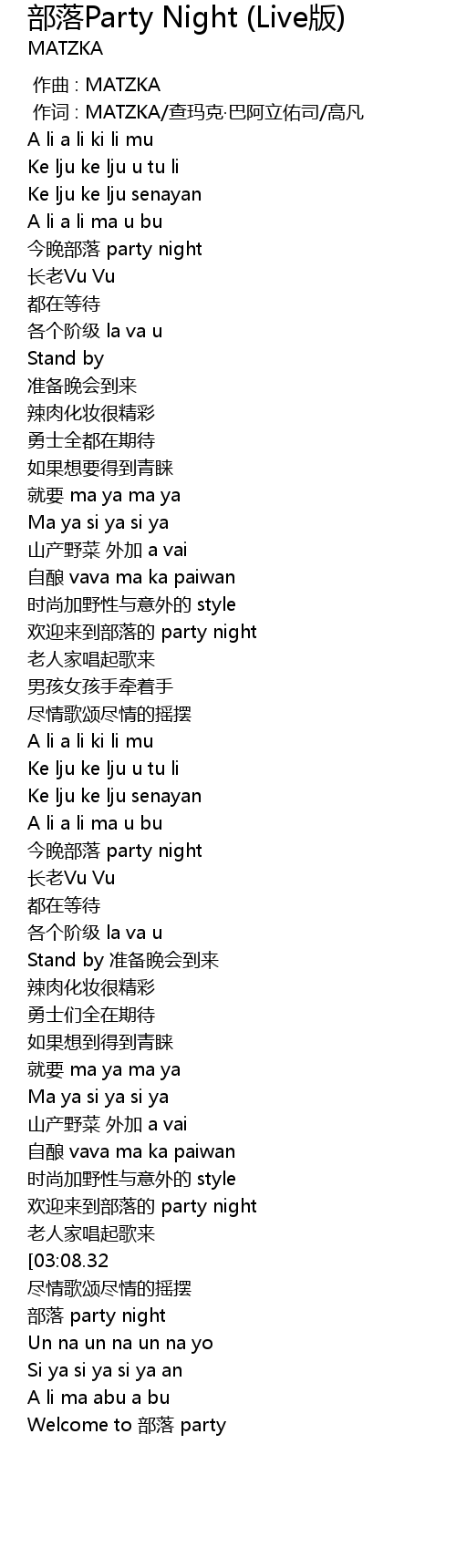 部落Party Night (Live版)
MATZKA

作曲 : MATZKA
作词 : MATZKA/查玛克·巴阿立佑司/高凡
A li a li ki li mu
Ke lju ke lju u tu li
Ke lju ke lju senayan
A li a li ma u bu
今晚部落 party night
长老Vu Vu
都在等待
各个阶级 la va u
Stand by
准备晚会到来
辣肉化妆很精彩
勇士全都在期待
如果想要得到青睐
就要 ma ya ma ya
Ma ya si ya si ya
山产野菜 外加 a vai
自酿 vava ma ka paiwan
时尚加野性与意外的 style
欢迎来到部落的 party night
老人家唱起歌来
男孩女孩手牵着手
尽情歌颂尽情的摇摆
A li a li ki li mu
Ke lju ke lju u tu li
Ke lju ke lju senayan
A li a li ma u bu
今晚部落 party night
长老Vu Vu
都在等待
各个阶级 la va u
Stand by 准备晚会到来
辣肉化妆很精彩
勇士们全在期待
如果想到得到青睐
就要 ma ya ma ya
Ma ya si ya si ya
山产野菜 外加 a vai
自酿 vava ma ka paiwan
时尚加野性与意外的 style
欢迎来到部落的 party night
老人家唱起歌来
[03:08.32
尽情歌颂尽情的摇摆
部落 party night
Un na un na un na yo
Si ya si ya si ya an
A li ma abu a bu
Welcome to 部落 party